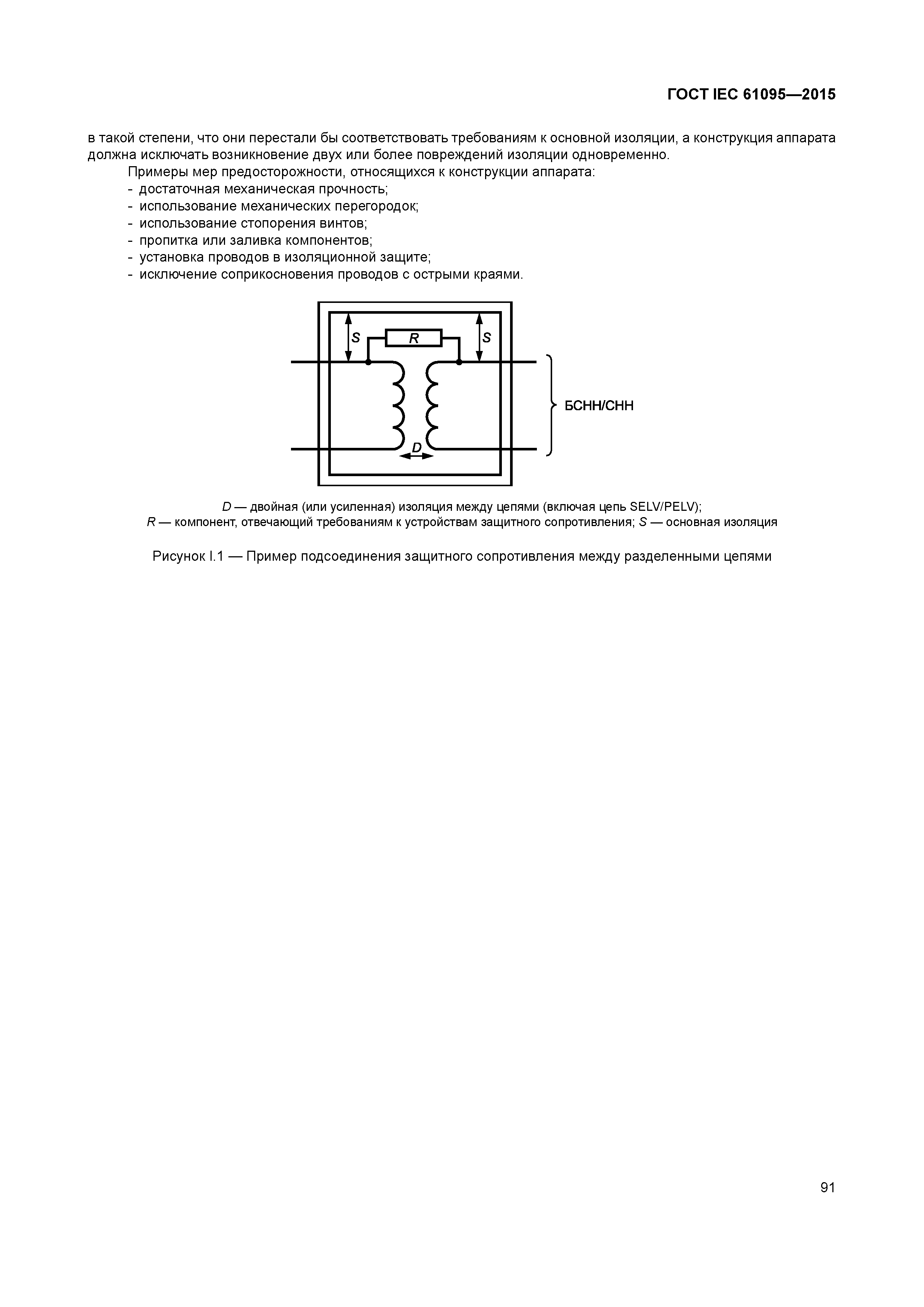 ГОСТ IEC 61095—2015

в такой степени, что они перестали бы соответствовать требованиям к основной изоляции, а конструкция аппарата должна исключать возникновение двух или более повреждений изоляции одновременно.

Примеры мер предосторожности, относящихся к конструкции аппарата:
- достаточная механическая прочность;
- использование механических перегородок;
- использование стопорения винтов;
- пропитка или заливка компонентов;
- установка проводов в изоляционной защите;
- исключение соприкосновения проводов с острыми краями.

S
R
S
БСНН/СНН
D

D — двойная (или усиленная) изоляция между цепями (включая цепь SELV/PELV);
R — компонент, отвечающий требованиям к устройствам защитного сопротивления; S — основная изоляция

Рисунок I.1 — Пример подсоединения защитного сопротивления между разделенными цепями

91